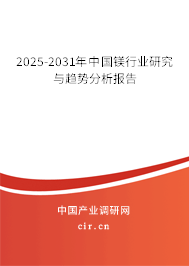 2025-2031年中国镁行业研究与趋势分析报告

中国产业调研网
cir.cn